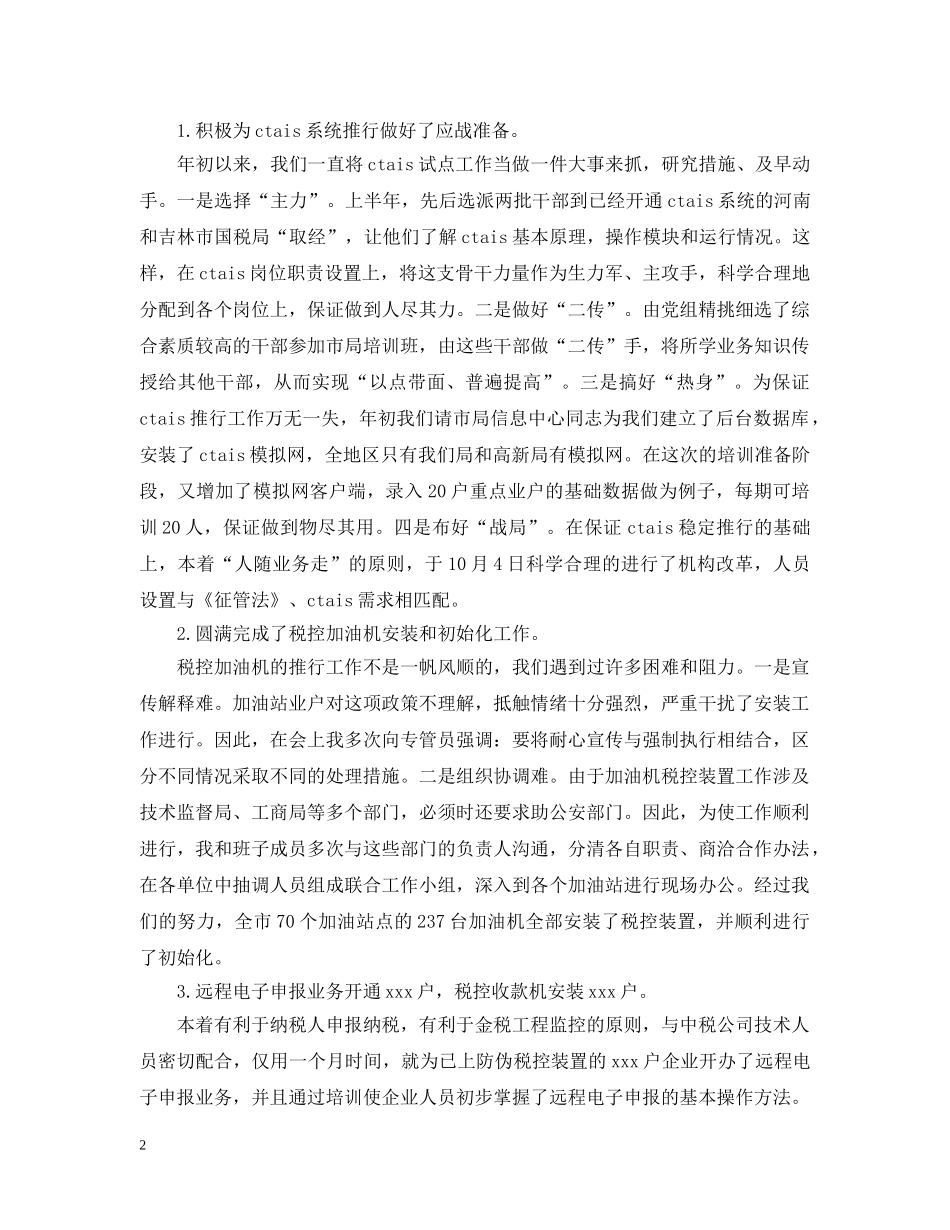 1.积极为ctais系统推行做好了应战准备。

年初以来，我们一直将ctais试点工作当做一件大事来抓，研究措施、及早动手。一是选择“主力”。上半年，先后选派两批干部到已经开通ctais系统的河南和吉林市国税局“取经”，让他们了解ctais基本原理，操作模块和运行情况。这样，在ctais岗位职责设置上，将这支骨干力量作为生力军、主攻手，科学合理地分配到各个岗位上，保证做到人尽其力。二是做好“二传”。由党组精挑细选了综合素质较高的干部参加市局培训班，由这些干部做“二传”手，将所学业务知识传授给其他干部，从而实现“以点带面、普遍提高”。三是搞好“热身”。为保证ctais推行工作万无一失，年初我们请市局信息中心同志为我们建立了后台数据库，安装了ctais模拟网，全地区只有我们局和高新局有模拟网。在这次的培训准备阶段，又增加了模拟网客户端，录入20户重点业户的基础数据做为例子，每期可培训20人，保证做到物尽其用。四是布好“战局”。在保证ctais稳定推行的基础上，本着“人随业务走”的原则，于10月4日科学合理的进行了机构改革，人员设置与《征管法》、ctais需求相匹配。

2.圆满完成了税控加油机安装和初始化工作。

税控加油机的推行工作不是一帆风顺的，我们遇到过许多困难和阻力。一是宣传解释难。加油站业户对这项政策不理解，抵触情绪十分强烈，严重干扰了安装工作进行。因此，在会上我多次向专管员强调：要将耐心宣传与强制执行相结合，区分不同情况采取不同的处理措施。二是组织协调难。由于加油机税控装置工作涉及技术监督局、工商局等多个部门，必须时还要求助公安部门。因此，为使工作顺利进行，我和班子成员多次与这些部门的负责人沟通，分清各自职责、商洽合作办法，在各单位中抽调人员组成联合工作小组，深入到各个加油站进行现场办公。经过我们的努力，全市70个加油站点的237台加油机全部安装了税控装置，并顺利进行了初始化。

3.远程电子申报业务开通xxx户，税控收款机安装xxx户。

本着有利于纳税人申报纳税，有利于金税工程监控的原则，与中税公司技术人员密切配合，仅用一个月时间，就为已上防伪税控装置的xxx户企业开办了远程电子申报业务，并且通过培训使企业人员初步掌握了远程电子申报的基本操作方法。

2